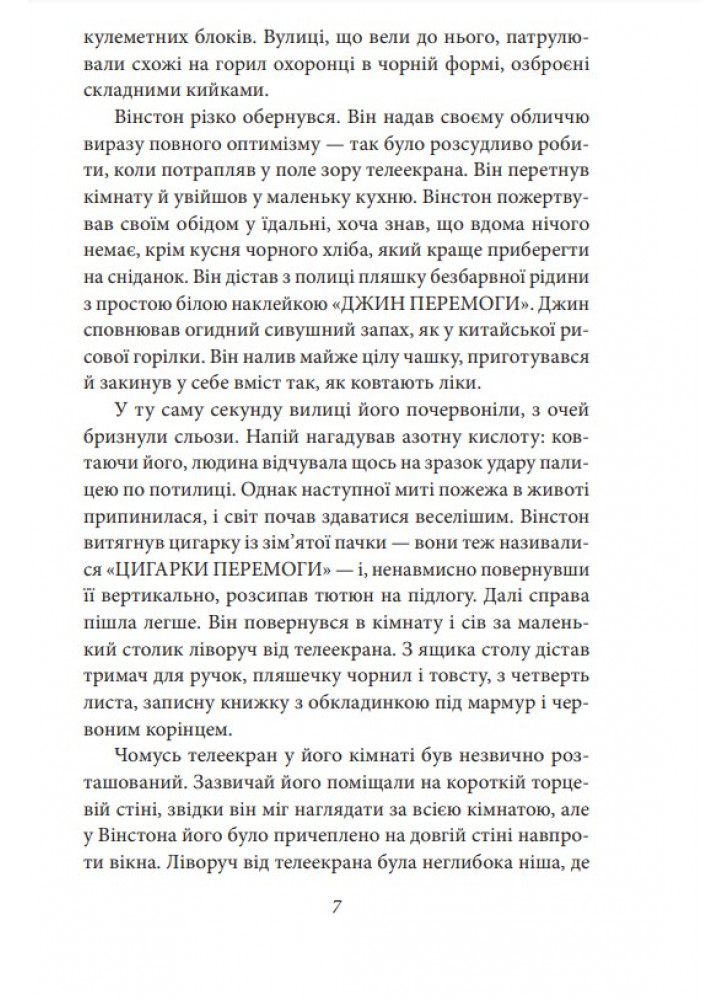 кулеметних блоків. Вулиці, що вели до нього, патрулювали схожі на горил охоронці в чорній формі, озброєні складними кийками.

Вінстон різко обернувся. Він надав своєму обличчю виразу повного оптимізму — так було розсудливо робити, коли потрапляв у поле зору телеекрана. Він перетнув кімнату й увійшов у маленьку кухню. Вінстон пожертвував своїм обідом у їдальні, хоча знав, що вдома нічого немає, крім кусня чорного хліба, який краще приберегти на сніданок. Він дістав з полиці пляшку безбарвної рідини з простою білою наклейкою «ДЖИН ПЕРЕМОГИ». Джин сповнював огидний сивушний запах, як у китайської рисової горілки. Він налив майже цілу чашку, приготувався й закинув у себе вміст так, як ковтають ліки.

У ту саму секунду вилиці його почервоніли, з очей бризнули сльози. Напій нагадував азотну кислоту: ковтаючи його, людина відчувала щось на зразок удару палицею по потилиці. Однак наступної миті пожежа в животі припинилася, і світ почав здаватися веселішим. Вінстон витягнув цигарку із зім'ятої пачки — вони теж називалися «ЦИГАРКИ ПЕРЕМОГИ» — і, ненавмисно повернувши її вертикально, розсипав тютюн на підлогу. Далі справа пішла легше. Він повернувся в кімнату і сів за маленький столик ліворуч від телеекрана. З ящика столу дістав тримач для ручок, пляшечку чорнил і товсту, з четверть листа, записну книжку з обкладинкою під мармур і червоним корінцем.

Чомусь телеекран у його кімнаті був незвично розташований. Зазвичай його поміщали на короткій торцевій стіні, звідки він міг наглядати за всією кімнатою, але у Вінстона його було причеплено на довгій стіні навпроти вікна. Ліворуч від телеекрана була неглибока ніша, де

7